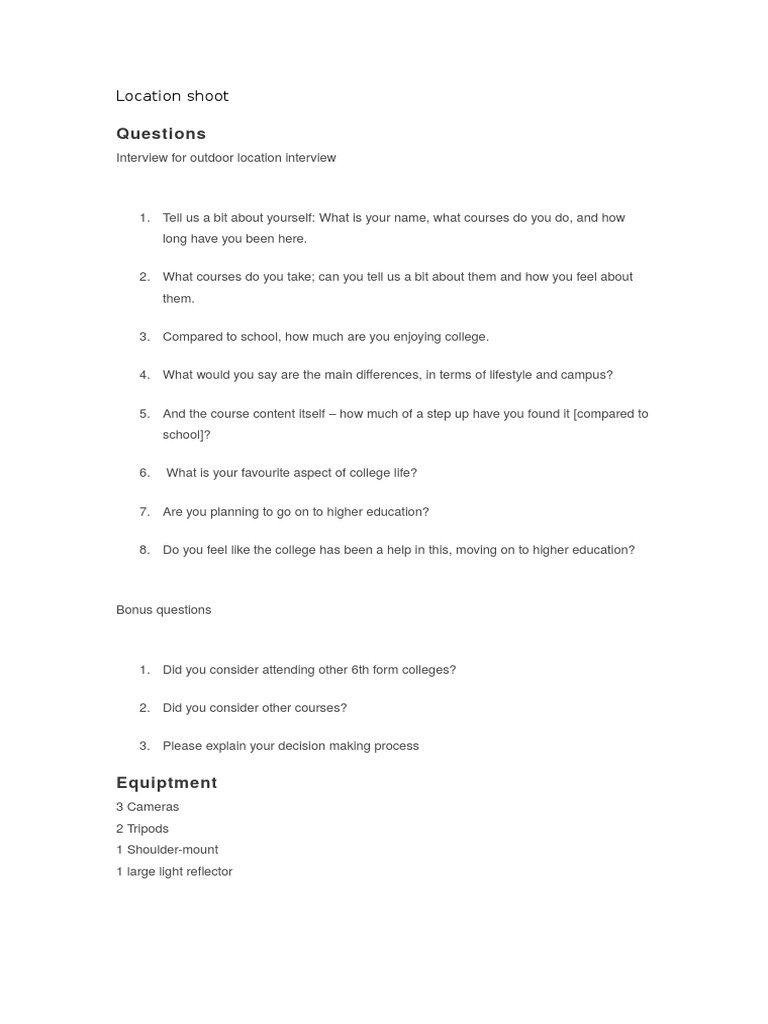 Location shoot

Questions

Interview for outdoor location interview

1. Tell us a bit about yourself: What is your name, what courses do you do, and how long have you been here.

2. What courses do you take; can you tell us a bit about them and how you feel about them.

3. Compared to school, how much are you enjoying college.

4. What would you say are the main differences, in terms of lifestyle and campus?

5. And the course content itself – how much of a step up have you found it [compared to school]?

6. What is your favourite aspect of college life?

7. Are you planning to go on to higher education?

8. Do you feel like the college has been a help in this, moving on to higher education?

Bonus questions

1. Did you consider attending other 6th form colleges?

2. Did you consider other courses?

3. Please explain your decision making process

Equiptment

3 Cameras
2 Tripods
1 Shoulder-mount
1 large light reflector